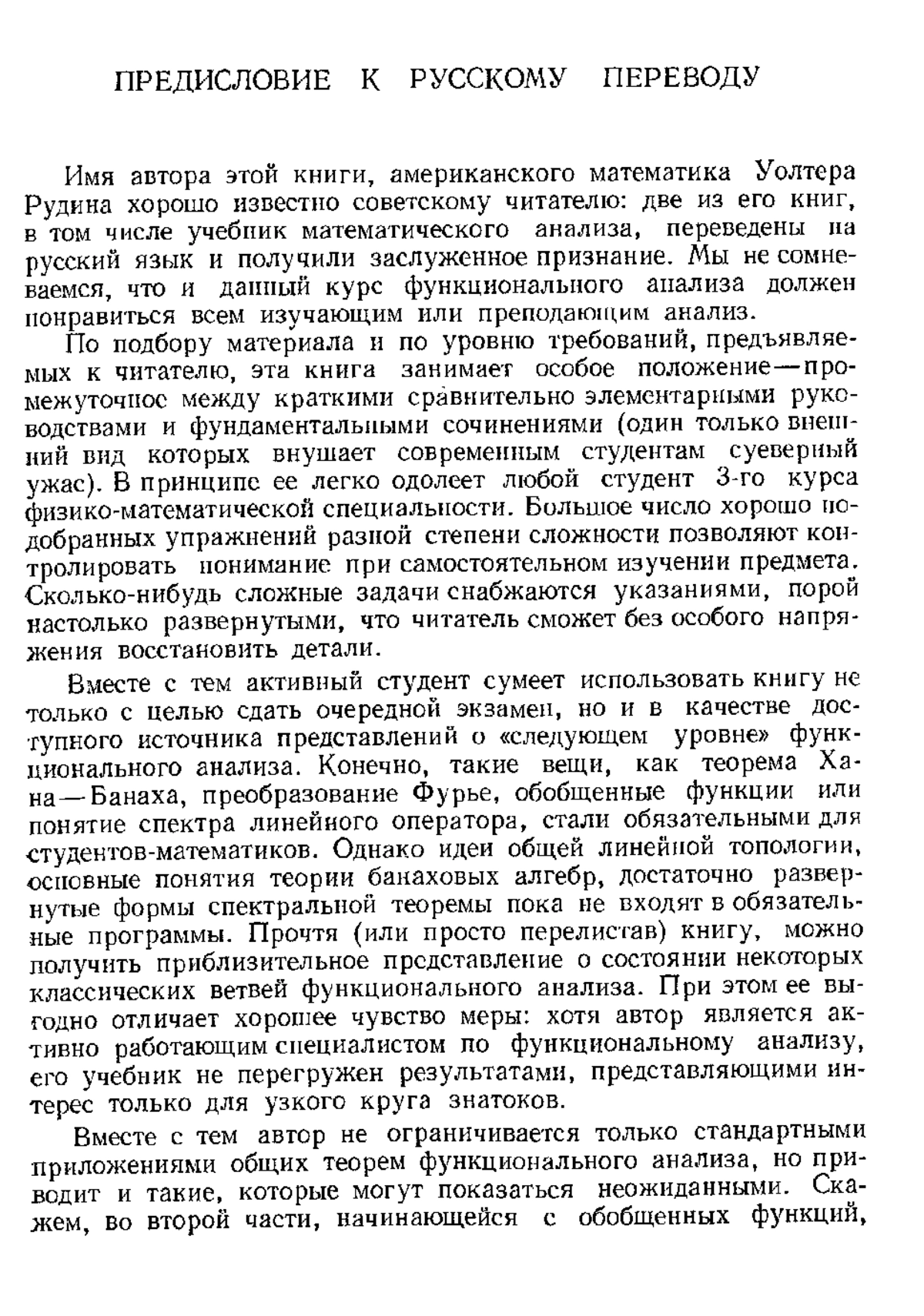 ПРЕДИСЛОВИЕ К РУССКОМУ ПЕРЕВОДУ

Имя автора этой книги, американского математика Уолтера Рудина хорошо известно советскому читателю: две из его книг, в том числе учебник математического анализа, переведены на русский язык и получили заслуженное признание. Мы не сомневаемся, что и данный курс функционального анализа должен понравиться всем изучающим или преподающим анализ.

По подбору материала и по уровню требований, предъявляемых к читателю, эта книга занимает особое положение—промежуточное между краткими сравнительно элементарными руководствами и фундаментальными сочинениями (один только внешний вид которых внушает современным студентам суеверный ужас). В принципе ее легко одолеет любой студент 3-го курса физико-математической специальности. Большое число хорошо подобранных упражнений разной степени сложности позволяют контролировать понимание при самостоятельном изучении предмета. Сколько-нибудь сложные задачи снабжаются указаниями, порой настолько развернутыми, что читатель сможет без особого напряжения восстановить детали.

Вместе с тем активный студент сумеет использовать книгу не только с целью сдать очередной экзамен, но и в качестве доступного источника представлений о «следующем уровне» функционального анализа. Конечно, такие вещи, как теорема Хана—Банаха, преобразование Фурье, обобщенные функции или понятие спектра линейного оператора, стали обязательными для студентов-математиков. Однако идеи общей линейной топологии, основные понятия теории банаховых алгебр, достаточно развернутые формы спектральной теоремы пока не входят в обязательные программы. Прочтя (или просто перелистав) книгу, можно получить приблизительное представление о состоянии некоторых классических ветвей функционального анализа. При этом ее выгодно отличает хорошее чувство меры: хотя автор является активно работающим специалистом по функциональному анализу, его учебник не перегружен результатами, представляющими интерес только для узкого круга знатоков.

Вместе с тем автор не ограничивается только стандартными приложениями общих теорем функционального анализа, но приводит и такие, которые могут показаться неожиданными. Скажем, во второй части, начинающейся с обобщенных функций,